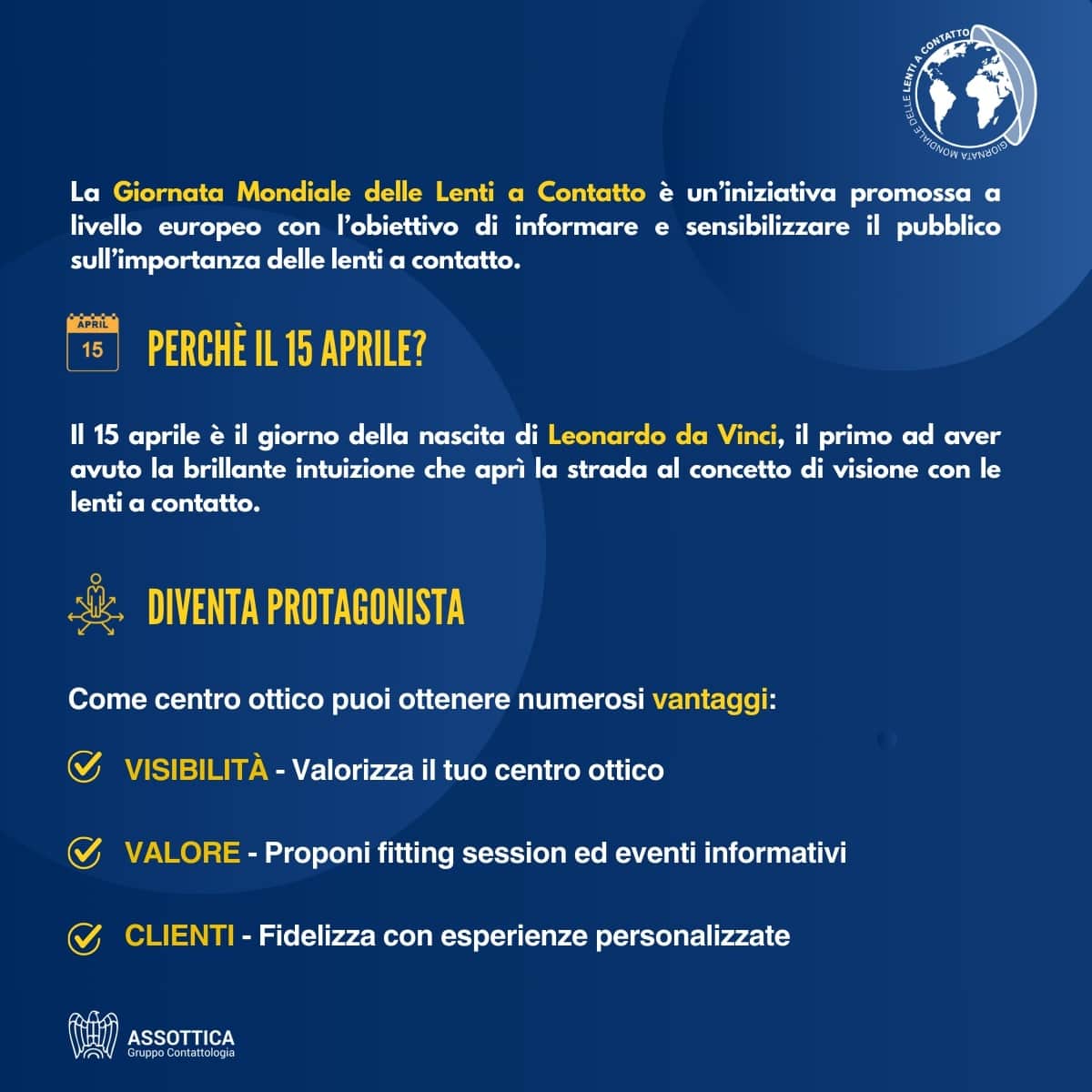 GIORNATA MONDIALE DELLE LENTI A CONTATTO

La Giornata Mondiale delle Lenti a Contatto è un'iniziativa promossa a livello europeo con l'obiettivo di informare e sensibilizzare il pubblico sull'importanza delle lenti a contatto.

APRIL
15

PERCHÈ IL 15 APRILE?

Il 15 aprile è il giorno della nascita di Leonardo da Vinci, il primo ad aver avuto la brillante intuizione che aprì la strada al concetto di visione con le lenti a contatto.

DIVENTA PROTAGONISTA

Come centro ottico puoi ottenere numerosi vantaggi:

VISIBILITÀ - Valorizza il tuo centro ottico

VALORE - Proponi fitting session ed eventi informativi

CLIENTI - Fidelizza con esperienze personalizzate

ASSOTTICA
Gruppo Contattologia